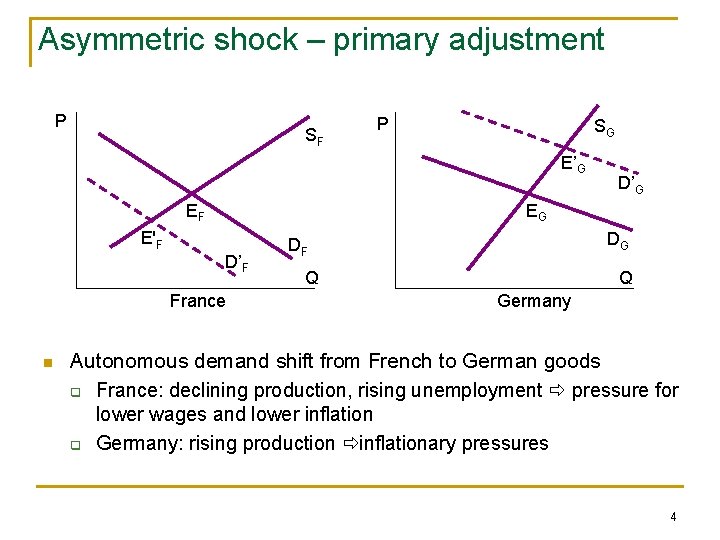 Asymmetric shock – primary adjustment

P
$S_F$
$E_F$
$E'_F$
$D_F$
$D'_F$
Q
France

P
$S_G$
$E'_G$
$D'_G$
$E_G$
$D_G$
Q
Germany

Autonomous demand shift from French to German goods
France: declining production, rising unemployment ⇨ pressure for lower wages and lower inflation
Germany: rising production ⇨inflationary pressures

4